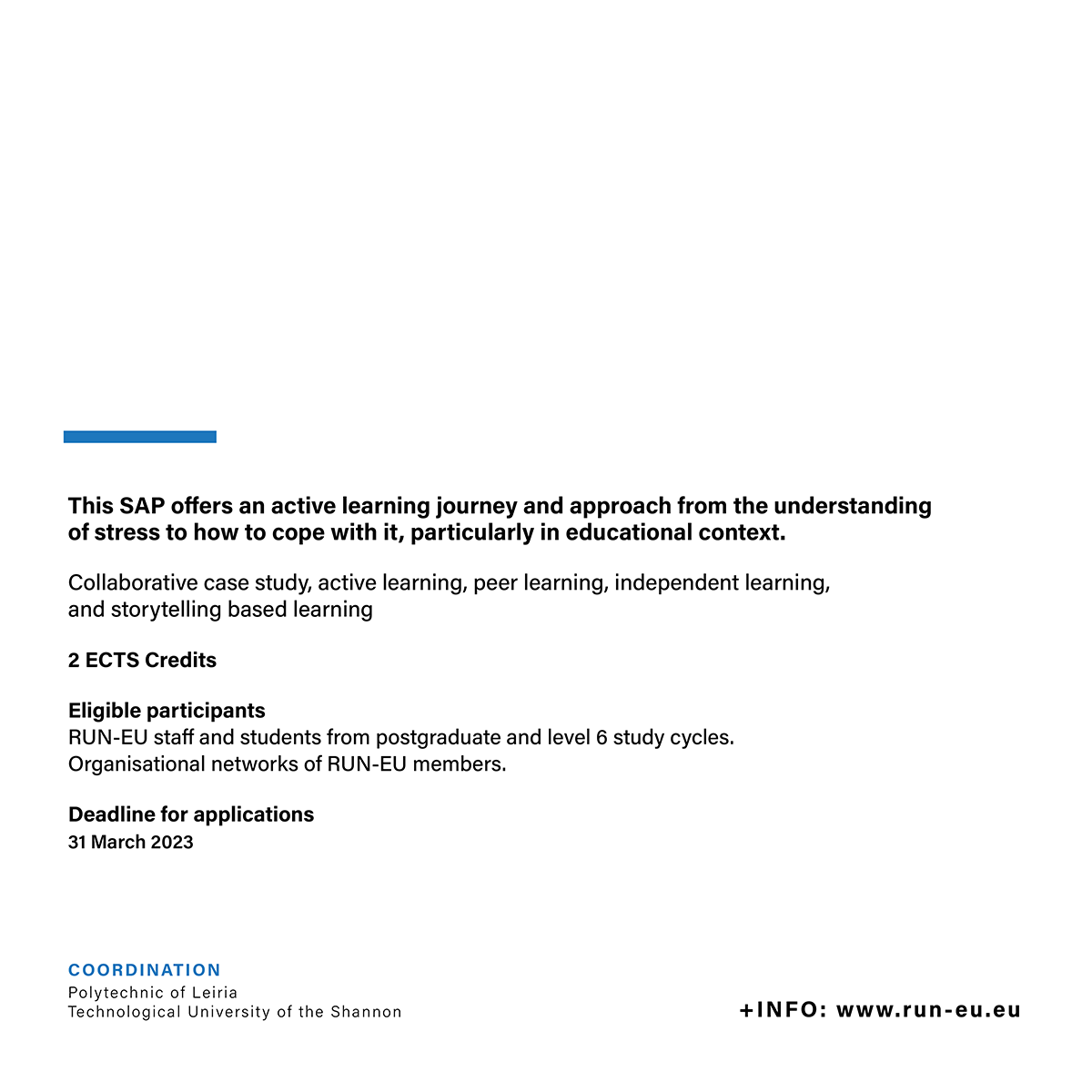 This SAP offers an active learning journey and approach from the understanding of stress to how to cope with it, particularly in educational context.

Collaborative case study, active learning, peer learning, independent learning, and storytelling based learning

2 ECTS Credits

Eligible participants
RUN-EU staff and students from postgraduate and level 6 study cycles.
Organisational networks of RUN-EU members.

Deadline for applications
31 March 2023

COORDINATION
Polytechnic of Leiria
Technological University of the Shannon

+INFO: www.run-eu.eu